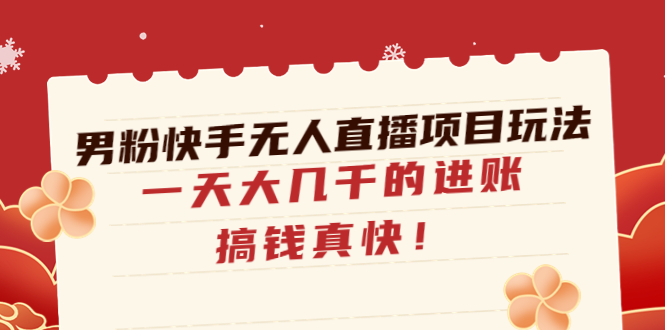 男粉快手无人直播项目玩法

一天大几千的进账

搞钱真快！